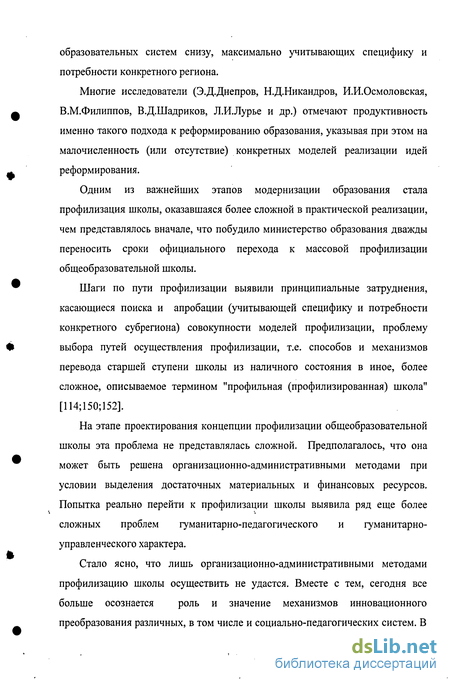 образовательных систем снизу, максимально учитывающих специфику и потребности конкретного региона.

Многие исследователи (Э.Д.Днепров, Н.Д.Никандров, И.И.Осмоловская, В.М.Филиппов, В.Д.Шадриков, Л.И.Лурье и др.) отмечают продуктивность именно такого подхода к реформированию образования, указывая при этом на малочисленность (или отсутствие) конкретных моделей реализации идей реформирования.

Одним из важнейших этапов модернизации образования стала профилизация школы, оказавшаяся более сложной в практической реализации, чем представлялось вначале, что побудило министерство образования дважды переносить сроки официального перехода к массовой профилизации общеобразовательной школы.

Шаги по пути профилизации выявили принципиальные затруднения, касающиеся поиска и апробации (учитывающей специфику и потребности конкретного субрегиона) совокупности моделей профилизации, проблему выбора путей осуществления профилизации, т.е. способов и механизмов перевода старшей ступени школы из наличного состояния в иное, более сложное, описываемое термином "профильная (профилизированная) школа" [114;150;152].

На этапе проектирования концепции профилизации общеобразовательной школы эта проблема не представлялась сложной. Предполагалось, что она может быть решена организационно-административными методами при условии выделения достаточных материальных и финансовых ресурсов. Попытка реально перейти к профилизации школы выявила ряд еще более сложных проблем гуманитарно-педагогического и гуманитарно-управленческого характера.

Стало ясно, что лишь организационно-административными методами профилизацию школы осуществить не удастся. Вместе с тем, сегодня все больше осознается роль и значение механизмов инновационного преобразования различных, в том числе и социально-педагогических систем. В

dsLib.net
библиотека диссертаций